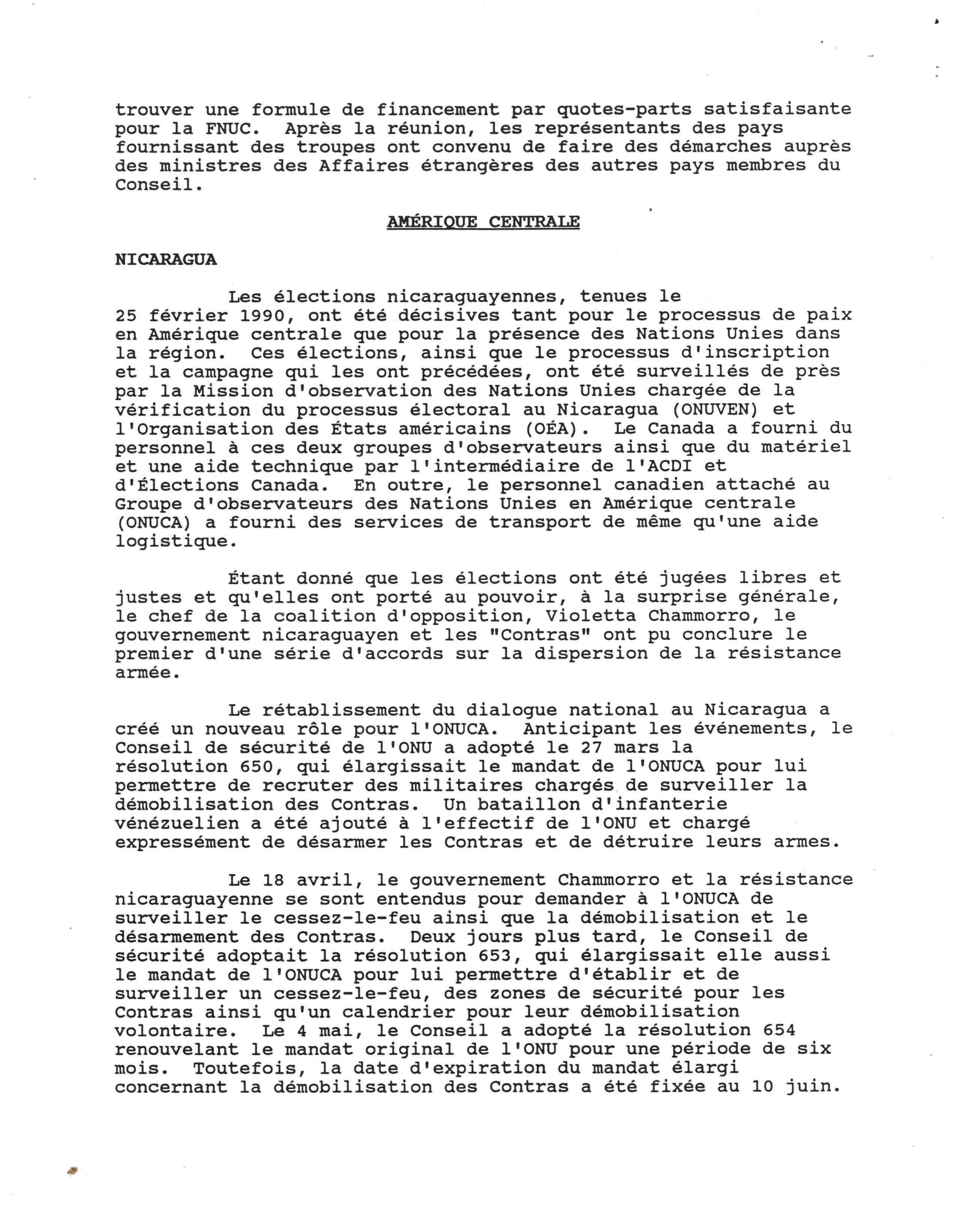 trouver une formule de financement par quotes-parts satisfaisante pour la FNUC. Après la réunion, les représentants des pays fournissant des troupes ont convenu de faire des démarches auprès des ministres des Affaires étrangères des autres pays membres du Conseil.

AMÉRIQUE CENTRALE

NICARAGUA

Les élections nicaraguayennes, tenues le 25 février 1990, ont été décisives tant pour le processus de paix en Amérique centrale que pour la présence des Nations Unies dans la région. Ces élections, ainsi que le processus d'inscription et la campagne qui les ont précédées, ont été surveillés de près par la Mission d'observation des Nations Unies chargée de la vérification du processus électoral au Nicaragua (ONUVEN) et l'Organisation des États américains (OÉA). Le Canada a fourni du personnel à ces deux groupes d'observateurs ainsi que du matériel et une aide technique par l'intermédiaire de l'ACDI et d'Élections Canada. En outre, le personnel canadien attaché au Groupe d'observateurs des Nations Unies en Amérique centrale (ONUCA) a fourni des services de transport de même qu'une aide logistique.

Étant donné que les élections ont été jugées libres et justes et qu'elles ont porté au pouvoir, à la surprise générale, le chef de la coalition d'opposition, Violetta Chammorro, le gouvernement nicaraguayen et les "Contras" ont pu conclure le premier d'une série d'accords sur la dispersion de la résistance armée.

Le rétablissement du dialogue national au Nicaragua a créé un nouveau rôle pour l'ONUCA. Anticipant les événements, le Conseil de sécurité de l'ONU a adopté le 27 mars la résolution 650, qui élargissait le mandat de l'ONUCA pour lui permettre de recruter des militaires chargés de surveiller la démobilisation des Contras. Un bataillon d'infanterie vénézuelien a été ajouté à l'effectif de l'ONU et chargé expressément de désarmer les Contras et de détruire leurs armes.

Le 18 avril, le gouvernement Chammorro et la résistance nicaraguayenne se sont entendus pour demander à l'ONUCA de surveiller le cessez-le-feu ainsi que la démobilisation et le désarmement des Contras. Deux jours plus tard, le Conseil de sécurité adoptait la résolution 653, qui élargissait elle aussi le mandat de l'ONUCA pour lui permettre d'établir et de surveiller un cessez-le-feu, des zones de sécurité pour les Contras ainsi qu'un calendrier pour leur démobilisation volontaire. Le 4 mai, le Conseil a adopté la résolution 654 renouvelant le mandat original de l'ONU pour une période de six mois. Toutefois, la date d'expiration du mandat élargi concernant la démobilisation des Contras a été fixée au 10 juin.